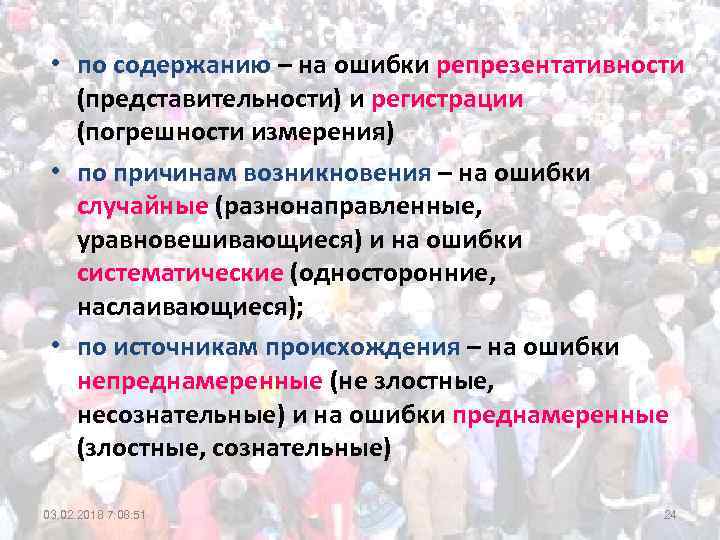 • по содержанию – на ошибки репрезентативности (представительности) и регистрации (погрешности измерения)

• по причинам возникновения – на ошибки случайные (разнонаправленные, уравновешивающиеся) и на ошибки систематические (односторонние, наслаивающиеся);

• по источникам происхождения – на ошибки непреднамеренные (не злостные, несознательные) и на ошибки преднамеренные (злостные, сознательные)

03.02.2018 7:08:51

24